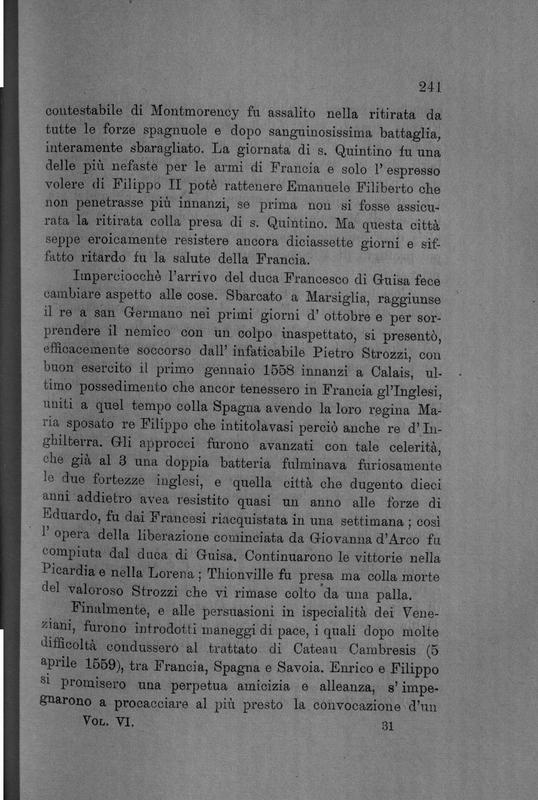 241

contestabile di Montmorency fu assalito nella ritirata da tutte le forze spagnuole e dopo sanguinosissima battaglia, interamente sbaragliato. La giornata di s. Quintino fu una delle più nefaste per le armi di Francia e solo l'espresso volere di Filippo II potè rattenere Emanuele Filiberto che non penetrasse più innanzi, se prima non si fosse assicurata la ritirata colla presa di s. Quintino. Ma questa città seppe eroicamente resistere ancora diciassette giorni e siffatto ritardo fu la salute della Francia.

Imperciocchè l'arrivo del duca Francesco di Guisa fece cambiare aspetto alle cose. Sbarcato a Marsiglia, raggiunse il re a san Germano nei primi giorni d'ottobre e per sorprendere il nemico con un colpo inaspettato, si presentò, efficacemente soccorso dall'infaticabile Pietro Strozzi, con buon esercito il primo gennaio 1558 innanzi a Calais, ultimo possedimento che ancor tenessero in Francia gl'Inglesi, uniti a quel tempo colla Spagna avendo la loro regina Maria sposato re Filippo che intitolavasi perciò anche re d'Inghilterra. Gli approcci furono avanzati con tale celerità, che già al 3 una doppia batteria fulminava furiosamente le due fortezze inglesi, e quella città che dugento dieci anni addietro avea resistito quasi un anno alle forze di Eduardo, fu dai Francesi riacquistata in una settimana; così l'opera della liberazione cominciata da Giovanna d'Arco fu compiuta dal duca di Guisa. Continuarono le vittorie nella Picardia e nella Lorena; Thionville fu presa ma colla morte del valoroso Strozzi che vi rimase colto da una palla.

Finalmente, e alle persuasioni in ispecialità dei Veneziani, furono introdotti maneggi di pace, i quali dopo molte difficoltà condussero al trattato di Cateau Cambresis (5 aprile 1559), tra Francia, Spagna e Savoia. Enrico e Filippo si promisero una perpetua amicizia e alleanza, s'impegnarono a procacciare al più presto la convocazione d'un

Vol. VI. 31